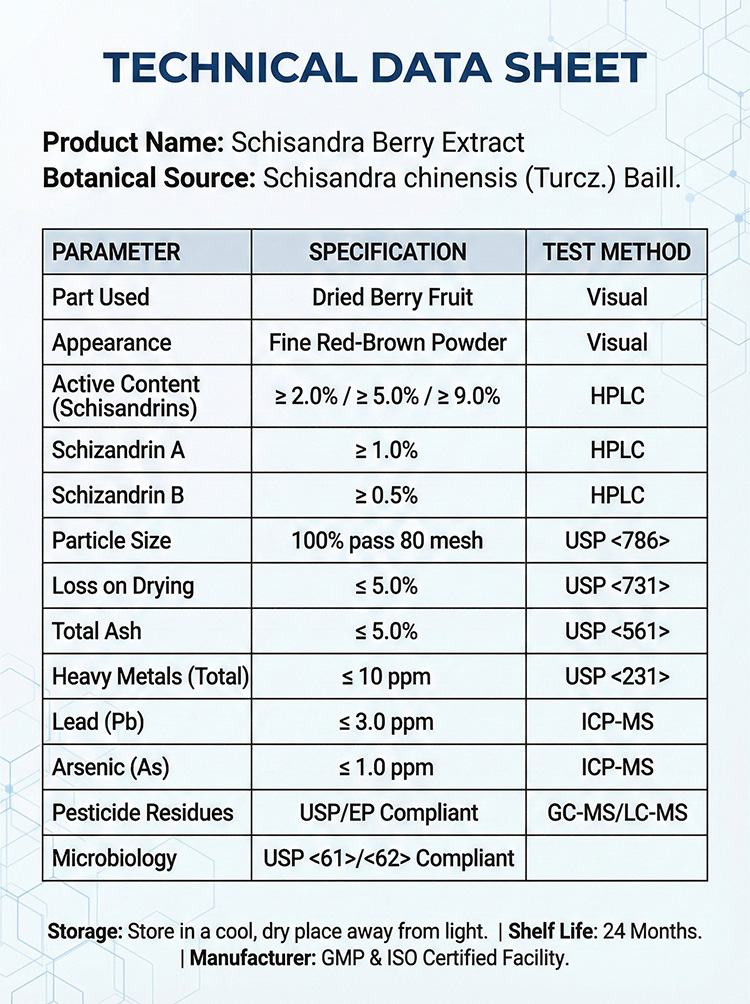 TECHNICAL DATA SHEET

Product Name: Schisandra Berry Extract
Botanical Source: Schisandra chinensis (Turcz.) Baill.

| PARAMETER | SPECIFICATION | TEST METHOD |
|---|---|---|
| Part Used | Dried Berry Fruit | Visual |
| Appearance | Fine Red-Brown Powder | Visual |
| Active Content (Schisandrins) | ≥ 2.0% / ≥ 5.0% / ≥ 9.0% | HPLC |
| Schizandrin A | ≥ 1.0% | HPLC |
| Schizandrin B | ≥ 0.5% | HPLC |
| Particle Size | 100% pass 80 mesh | USP <786> |
| Loss on Drying | ≤ 5.0% | USP <731> |
| Total Ash | ≤ 5.0% | USP <561> |
| Heavy Metals (Total) | ≤ 10 ppm | USP <231> |
| Lead (Pb) | ≤ 3.0 ppm | ICP-MS |
| Arsenic (As) | ≤ 1.0 ppm | ICP-MS |
| Pesticide Residues | USP/EP Compliant | GC-MS/LC-MS |
| Microbiology | USP <61>/<62> Compliant | |

Storage: Store in a cool, dry place away from light. | Shelf Life: 24 Months. | Manufacturer: GMP & ISO Certified Facility.